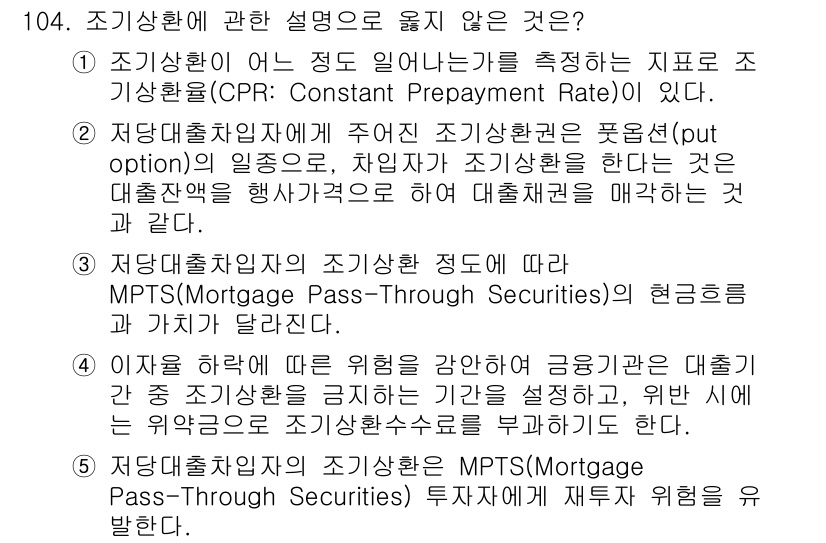 104. 조기상환에 관한 설명으로 옳지 않은 것은?

① 조기상환이 어느 정도 일어나는가를 측정하는 지표로 조기상환율(CPR: Constant Prepayment Rate)이 있다.

② 저당대출차입자에게 주어진 조기상환권은 풋옵션(put option)의 일종으로, 차입자가 조기상환을 한다는 것은 대출잔액을 행사가격으로 하여 대출채권을 매각하는 것과 같다.

③ 저당대출차입자의 조기상환 정도에 따라 MPTS(Mortgage Pass-Through Securities)의 현금흐름과 가치가 달라진다.

④ 이자율 하락에 따른 위험을 감안하여 금융기관은 대출기간 중 조기상환을 금지하는 기간을 설정하고, 위반 시에는 위약금으로 조기상환수수료를 부과하기도 한다.

⑤ 저당대출차입자의 조기상환은 MPTS(Mortgage Pass-Through Securities) 투자자에게 재투자 위험을 유발한다.